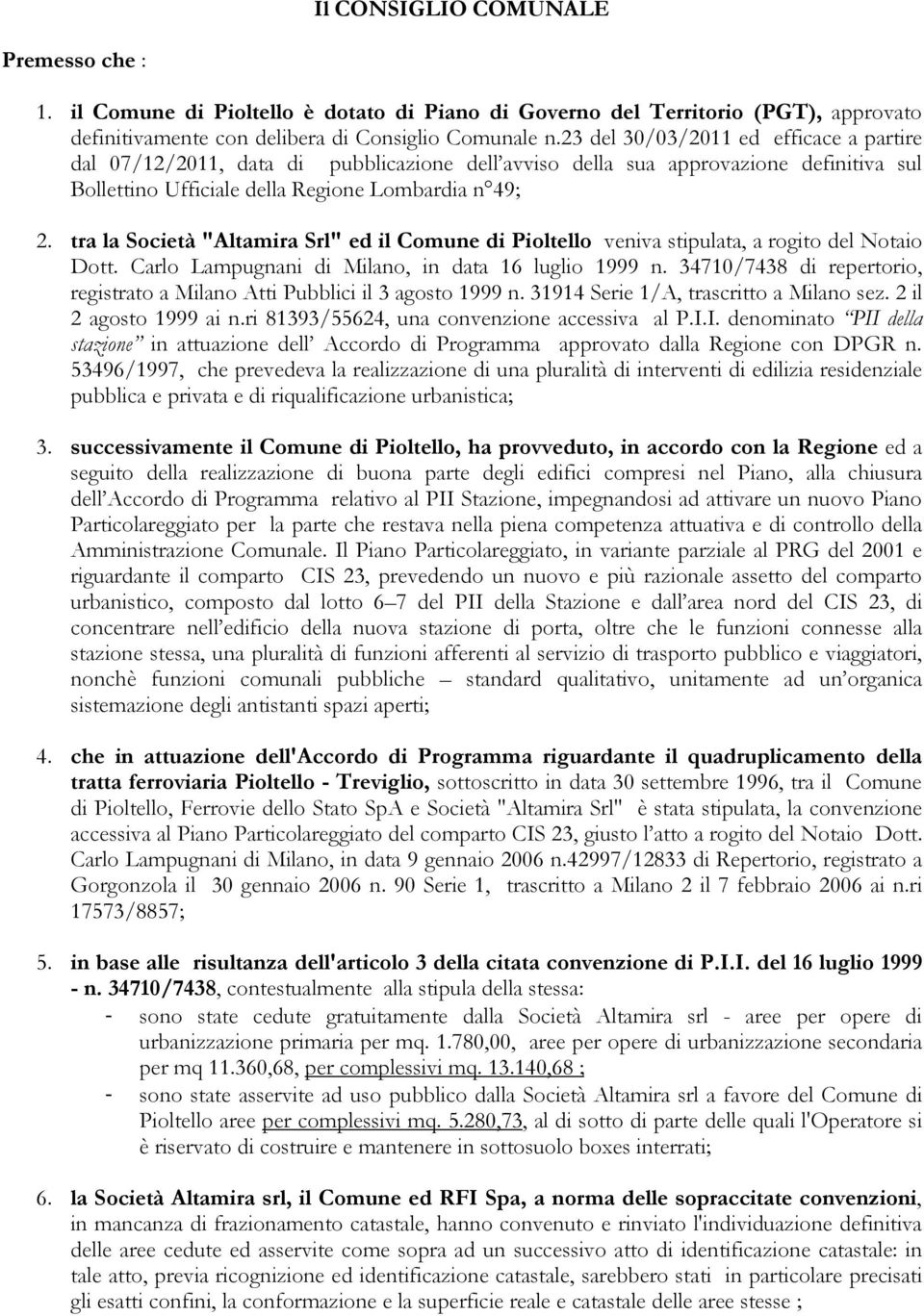 Il CONSIGLIO COMUNALE

Premesso che :

1. il Comune di Pioltello è dotato di Piano di Governo del Territorio (PGT), approvato definitivamente con delibera di Consiglio Comunale n.23 del 30/03/2011 ed efficace a partire dal 07/12/2011, data di pubblicazione dell'avviso della sua approvazione definitiva sul Bollettino Ufficiale della Regione Lombardia n°49;

2. tra la Società "Altamira Srl" ed il Comune di Pioltello veniva stipulata, a rogito del Notaio Dott. Carlo Lampugnani di Milano, in data 16 luglio 1999 n. 34710/7438 di repertorio, registrato a Milano Atti Pubblici il 3 agosto 1999 n. 31914 Serie 1/A, trascritto a Milano sez. 2 il 2 agosto 1999 ai n.ri 81393/55624, una convenzione accessiva al P.I.I. denominato "PII della stazione" in attuazione dell' Accordo di Programma approvato dalla Regione con DPGR n. 53496/1997, che prevedeva la realizzazione di una pluralità di interventi di edilizia residenziale pubblica e privata e di riqualificazione urbanistica;

3. successivamente il Comune di Pioltello, ha provveduto, in accordo con la Regione ed a seguito della realizzazione di buona parte degli edifici compresi nel Piano, alla chiusura dell'Accordo di Programma relativo al PII Stazione, impegnandosi ad attivare un nuovo Piano Particolareggiato per la parte che restava nella piena competenza attuativa e di controllo della Amministrazione Comunale. Il Piano Particolareggiato, in variante parziale al PRG del 2001 e riguardante il comparto CIS 23, prevedendo un nuovo e più razionale assetto del comparto urbanistico, composto dal lotto 6 – 7 del PII della Stazione e dall'area nord del CIS 23, di concentrare nell'edificio della nuova stazione di porta, oltre che le funzioni connesse alla stazione stessa, una pluralità di funzioni afferenti al servizio di trasporto pubblico e viaggiatori, nonchè funzioni comunali pubbliche – standard qualitativo, unitamente ad un'organica sistemazione degli antistanti spazi aperti;

4. che in attuazione dell'Accordo di Programma riguardante il quadruplicamento della tratta ferroviaria Pioltello - Treviglio, sottoscritto in data 30 settembre 1996, tra il Comune di Pioltello, Ferrovie dello Stato SpA e Società "Altamira Srl" è stata stipulata, la convenzione accessiva al Piano Particolareggiato del comparto CIS 23, giusto l'atto a rogito del Notaio Dott. Carlo Lampugnani di Milano, in data 9 gennaio 2006 n.42997/12833 di Repertorio, registrato a Gorgonzola il 30 gennaio 2006 n. 90 Serie 1, trascritto a Milano 2 il 7 febbraio 2006 ai n.ri 17573/8857;

5. in base alle risultanza dell'articolo 3 della citata convenzione di P.I.I. del 16 luglio 1999 - n. 34710/7438, contestualmente alla stipula della stessa:
- sono state cedute gratuitamente dalla Società Altamira srl - aree per opere di urbanizzazione primaria per mq. 1.780,00, aree per opere di urbanizzazione secondaria per mq 11.360,68, per complessivi mq. 13.140,68 ;
- sono state asservite ad uso pubblico dalla Società Altamira srl a favore del Comune di Pioltello aree per complessivi mq. 5.280,73, al di sotto di parte delle quali l'Operatore si è riservato di costruire e mantenere in sottosuolo boxes interrati;

6. la Società Altamira srl, il Comune ed RFI Spa, a norma delle sopraccitate convenzioni, in mancanza di frazionamento catastale, hanno convenuto e rinviato l'individuazione definitiva delle aree cedute ed asservite come sopra ad un successivo atto di identificazione catastale: in tale atto, previa ricognizione ed identificazione catastale, sarebbero stati in particolare precisati gli esatti confini, la conformazione e la superficie reale e catastale delle aree stesse ;